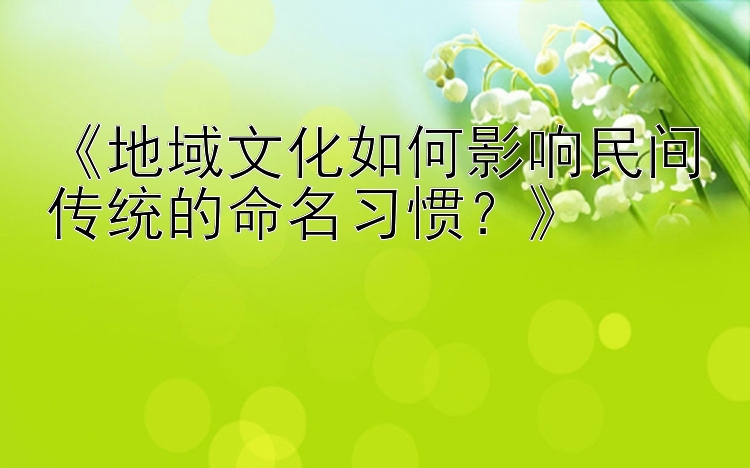 《地域文化如何影响民间传统的命名习惯？》